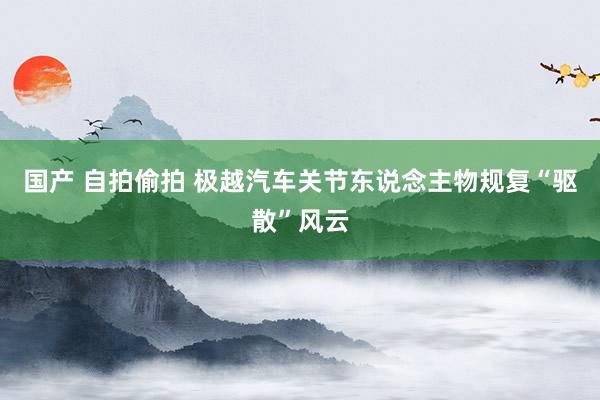 国产 自拍偷拍 极越汽车关节东说念主物规复“驱散”风云